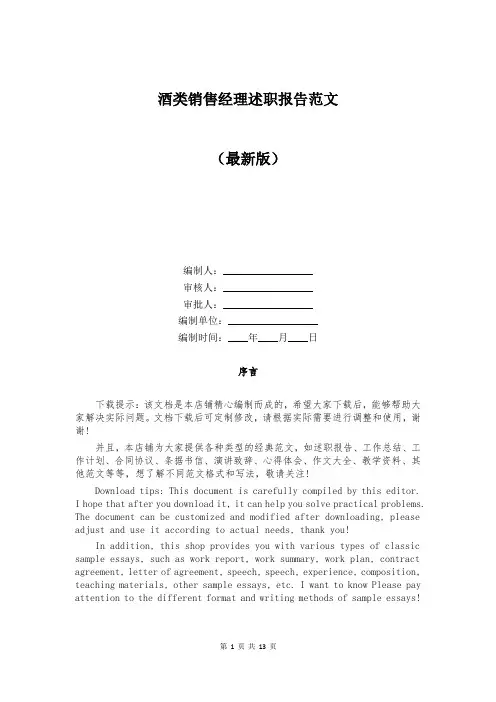 酒类销售经理述职报告范文

（最新版）

编制人：________________

审核人：________________

审批人：________________

编制单位：________________

编制时间：____年____月____日

序言

下载提示：该文档是本店铺精心编制而成的，希望大家下载后，能够帮助大家解决实际问题。文档下载后可定制修改，请根据实际需要进行调整和使用，谢谢！

并且，本店铺为大家提供各种类型的经典范文，如述职报告、工作总结、工作计划、合同协议、条据书信、演讲致辞、心得体会、作文大全、教学资料、其他范文等等，想了解不同范文格式和写法，敬请关注！

Download tips: This document is carefully compiled by this editor. I hope that after you download it, it can help you solve practical problems. The document can be customized and modified after downloading, please adjust and use it according to actual needs, thank you!

In addition, this shop provides you with various types of classic sample essays, such as work report, work summary, work plan, contract agreement, letter of agreement, speech, speech, experience, composition, teaching materials, other sample essays, etc. I want to know Please pay attention to the different format and writing methods of sample essays!

第 1 页 共 13 页